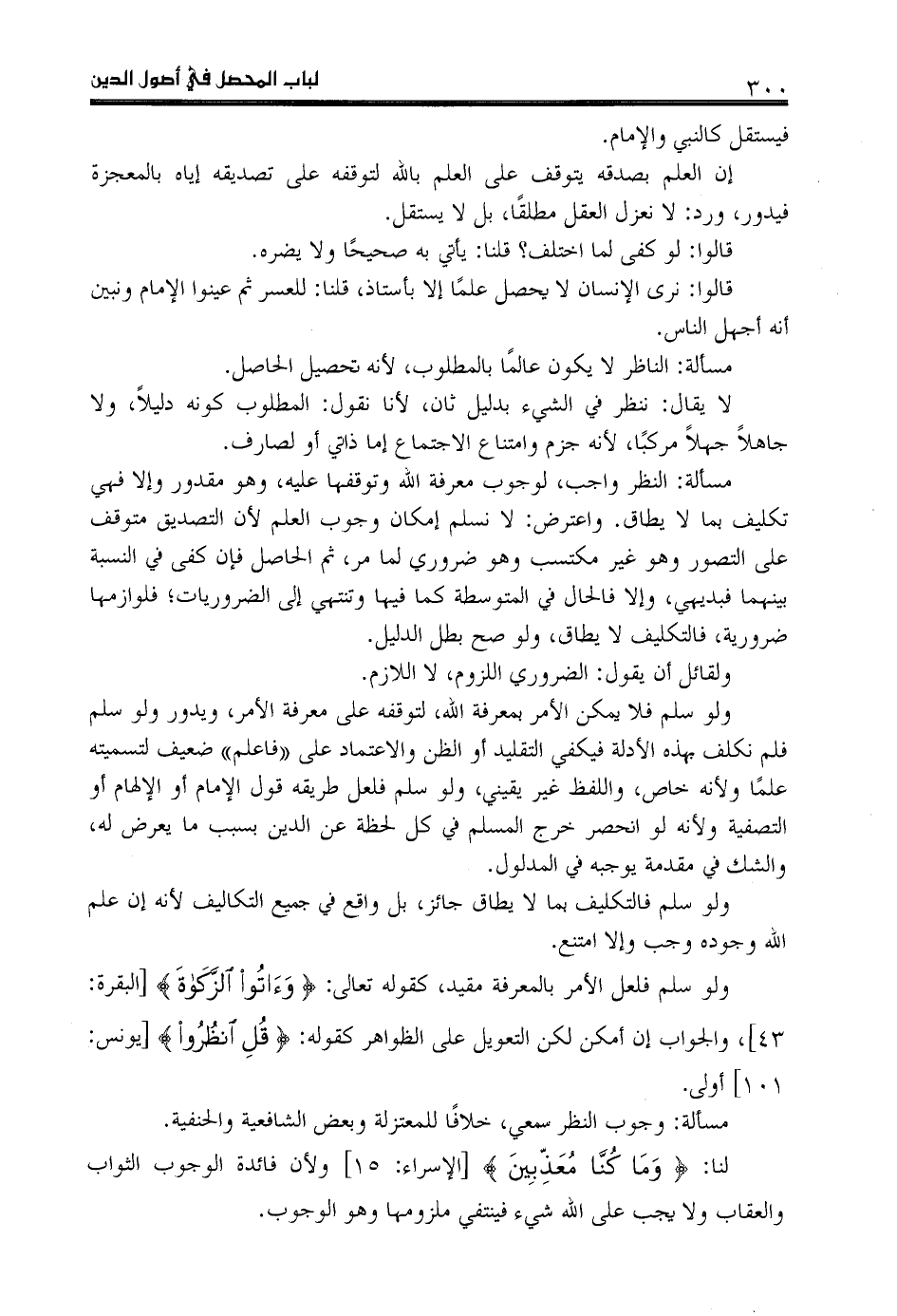 ٣٠٠ لباب المحصل في أصول الدين

فيستقل كالنبي والإمام.

إن العلم بصدقه يتوقف على العلم بالله لتوقفه على تصديقه إياه بالمعجزة فيدور، ورد: لا نعزل العقل مطلقًا، بل لا يستقل.

قالوا: لو كفى لما اختلف؟ قلنا: يأتي به صحيحًا ولا يضره.

قالوا: نرى الإنسان لا يحصل علمًا إلا بأستاذ، قلنا: للعسر ثم عينوا الإمام ونبين أنه أجهل الناس.

مسألة: الناظر لا يكون عالمًا بالمطلوب، لأنه تحصيل الحاصل.

لا يقال: ننظر في الشيء بدليل ثان، لأنا نقول: المطلوب كونه دليلاً، ولا جاهلاً جهلاً مركبًا، لأنه جزم وامتناع الاجتماع إما ذاتي أو لصارف.

مسألة: النظر واجب، لوجوب معرفة الله وتوقفها عليه، وهو مقدور وإلا فهي تكليف بما لا يطاق. واعترض: لا نسلم إمكان وجوب العلم لأن التصديق متوقف على التصور وهو غير مكتسب وهو ضروري لما مر، ثم الحاصل فإن كفى في النسبة بينهما فبديهي، وإلا فالحال في المتوسطة كما فيها وتنتهي إلى الضروريات؛ فلوازمها ضرورية، فالتكليف لا يطاق، ولو صح بطل الدليل.

ولقائل أن يقول: الضروري اللزوم، لا اللازم.

ولو سلم فلا يمكن الأمر بمعرفة الله، لتوقفه على معرفة الأمر، ويدور ولو سلم فلم نكلف بهذه الأدلة فيكفي التقليد أو الظن والاعتماد على «فاعلم» ضعيف لتسميته علمًا ولأنه خاص، واللفظ غير يقيني، ولو سلم فلعل طريقه قول الإمام أو الإلهام أو التصفية ولأنه لو انحصر خرج المسلم في كل لحظة عن الدين بسبب ما يعرض له، والشك في مقدمة يوجبه في المدلول.

ولو سلم فالتكليف بما لا يطاق جائز، بل واقع في جميع التكاليف لأنه إن علم الله وجوده وجب وإلا امتنع.

ولو سلم فلعل الأمر بالمعرفة مقيد، كقوله تعالى: ﴿ وَءَاتُواْ ٱلزَّكَوٰةَ ﴾ [البقرة: ٤٣]، والجواب إن أمكن لكن التعويل على الظواهر كقوله: ﴿ قُلِ ٱنظُرُواْ ﴾ [يونس: ١٠١] أولى.

مسألة: وجوب النظر سمعي، خلافًا للمعتزلة وبعض الشافعية والحنفية.

لنا: ﴿ وَمَا كُنَّا مُعَذِّبِينَ ﴾ [الإسراء: ١٥] ولأن فائدة الوجوب الثواب والعقاب ولا يجب على الله شيء فينتفي ملزومها وهو الوجوب.